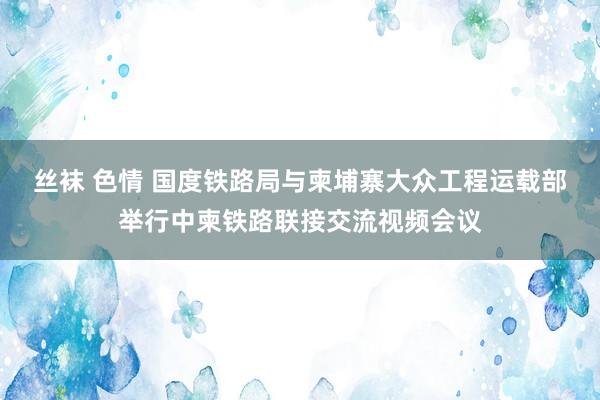 丝袜 色情 国度铁路局与柬埔寨大众工程运载部举行中柬铁路联接交流视频会议